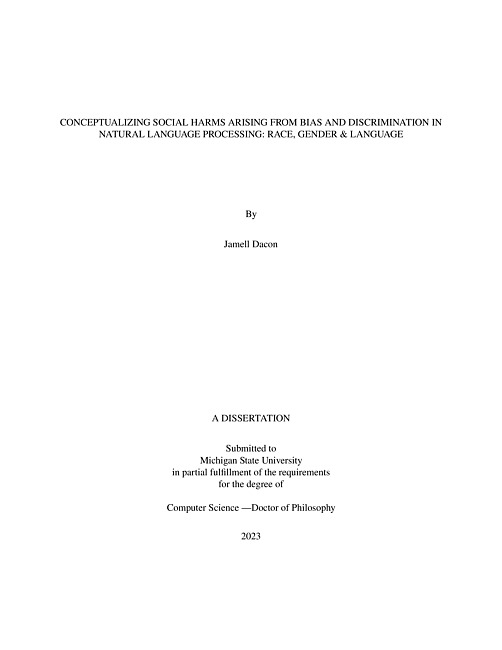 CONCEPTUALIZING SOCIAL HARMS ARISING FROM BIAS AND DISCRIMINATION IN NATURAL LANGUAGE PROCESSING: RACE, GENDER & LANGUAGE

By

Jamell Dacon

A DISSERTATION

Submitted to
Michigan State University
in partial fulfillment of the requirements
for the degree of

Computer Science —Doctor of Philosophy

2023